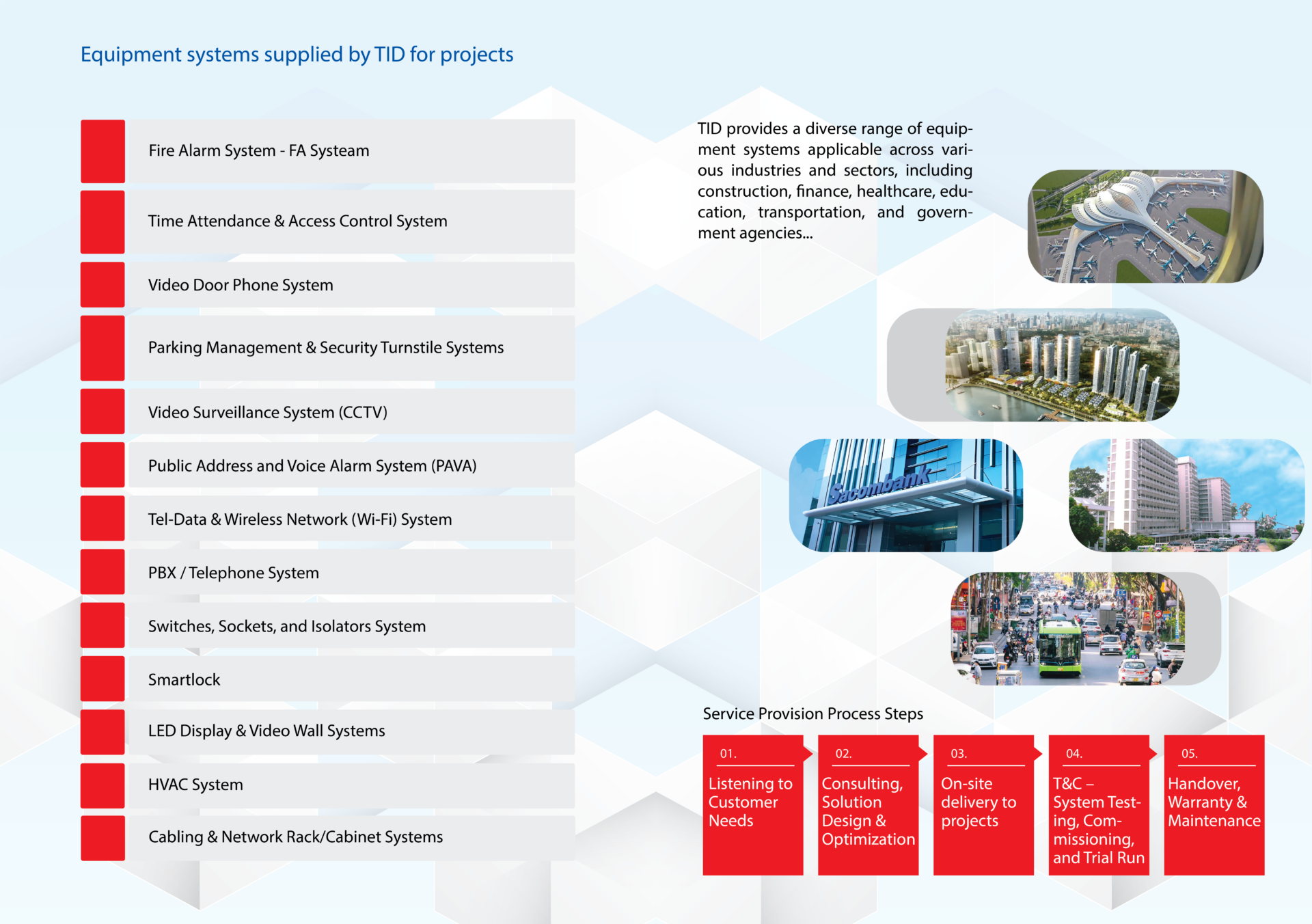 Equipment systems supplied by TID for projects

Fire Alarm System - FA Systeam

Time Attendance & Access Control System

Video Door Phone System

Parking Management & Security Turnstile Systems

Video Surveillance System (CCTV)

Public Address and Voice Alarm System (PAVA)

Tel-Data & Wireless Network (Wi-Fi) System

PBX / Telephone System

Switches, Sockets, and Isolators System

Smartlock

LED Display & Video Wall Systems

HVAC System

Cabling & Network Rack/Cabinet Systems

TID provides a diverse range of equipment systems applicable across various industries and sectors, including construction, finance, healthcare, education, transportation, and government agencies...

Sacombank

Service Provision Process Steps

01.
Listening to Customer Needs

02.
Consulting, Solution Design & Optimization

03.
On-site delivery to projects

04.
T&C – System Testing, Commissioning, and Trial Run

05.
Handover, Warranty & Maintenance